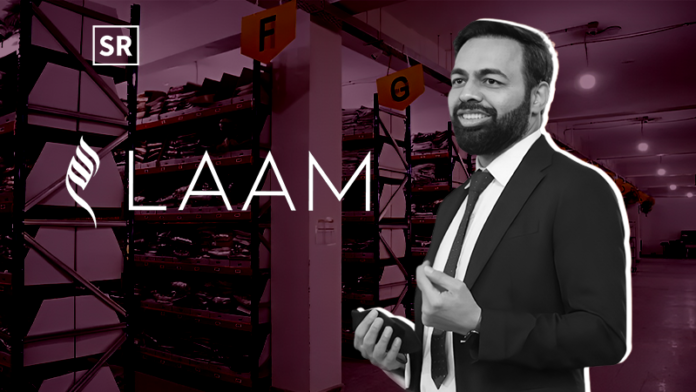 SR

F

G

LAAM